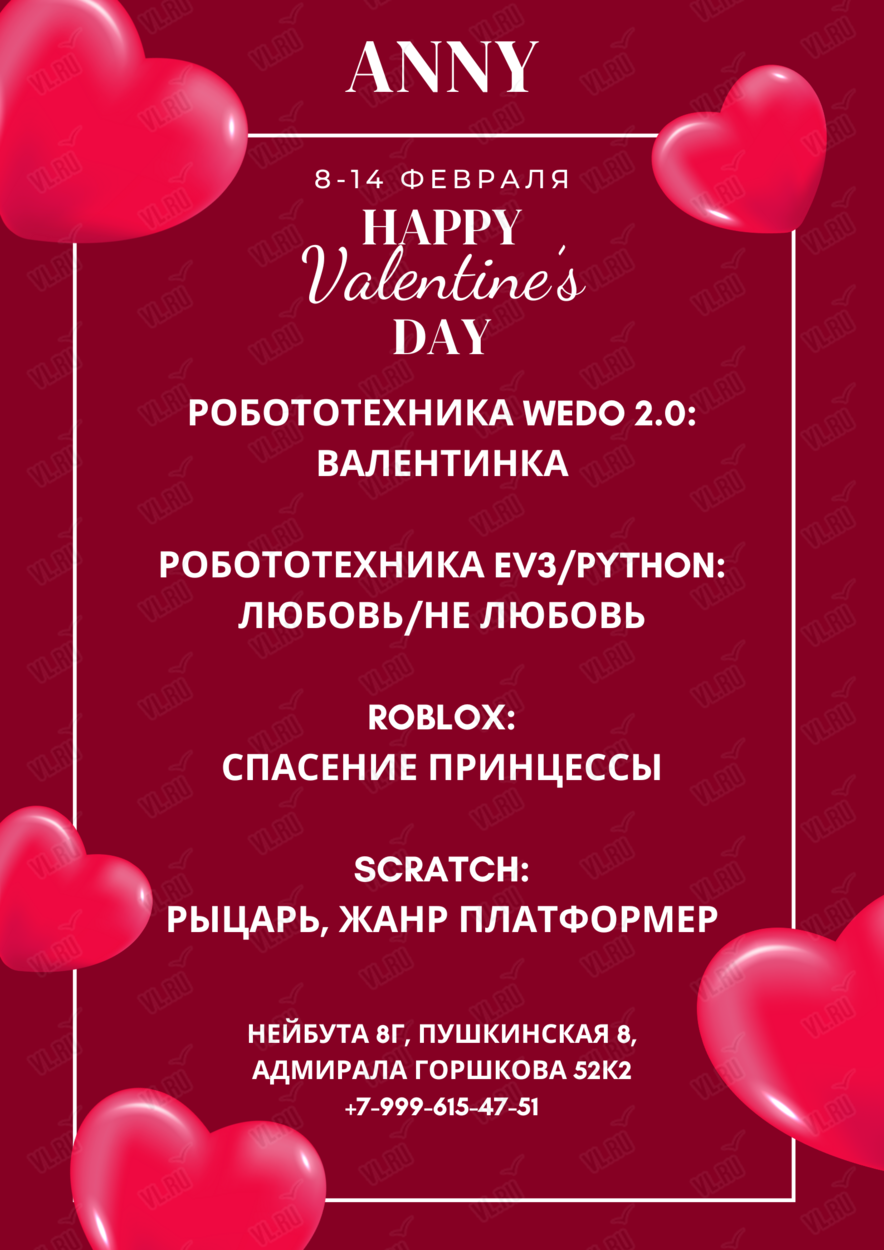 ANNY

8-14 ФЕВРАЛЯ

HAPPY
Valentine's
DAY

РОБОТОТЕХНИКА WEDO 2.0:
ВАЛЕНТИНКА

РОБОТОТЕХНИКА EV3/PYTHON:
ЛЮБОВЬ/НЕ ЛЮБОВЬ

ROBLOX:
СПАСЕНИЕ ПРИНЦЕССЫ

SCRATCH:
РЫЦАРЬ, ЖАНР ПЛАТФОРМЕР

НЕЙБУТА 8Г, ПУШКИНСКАЯ 8,
АДМИРАЛА ГОРШКОВА 52К2
+7-999-615-47-51

VL.RU